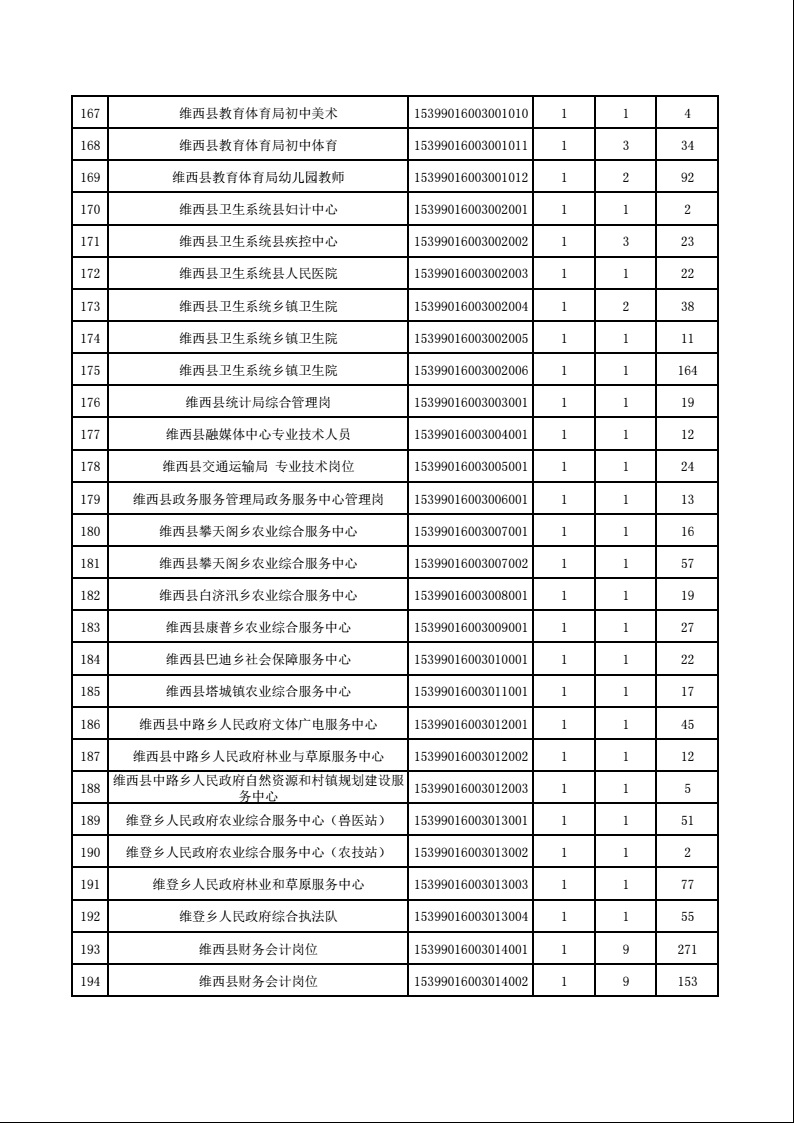 | 167 | 维西县教育体育局初中美术 | 15399016003001010 | 1 | 1 | 4 |
|---|---|---|---|---|---|
| 168 | 维西县教育体育局初中体育 | 15399016003001011 | 1 | 3 | 34 |
| 169 | 维西县教育体育局幼儿园教师 | 15399016003001012 | 1 | 2 | 92 |
| 170 | 维西县卫生系统县妇计中心 | 15399016003002001 | 1 | 1 | 2 |
| 171 | 维西县卫生系统县疾控中心 | 15399016003002002 | 1 | 3 | 23 |
| 172 | 维西县卫生系统县人民医院 | 15399016003002003 | 1 | 1 | 22 |
| 173 | 维西县卫生系统乡镇卫生院 | 15399016003002004 | 1 | 2 | 38 |
| 174 | 维西县卫生系统乡镇卫生院 | 15399016003002005 | 1 | 1 | 11 |
| 175 | 维西县卫生系统乡镇卫生院 | 15399016003002006 | 1 | 1 | 164 |
| 176 | 维西县统计局综合管理岗 | 15399016003003001 | 1 | 1 | 19 |
| 177 | 维西县融媒体中心专业技术人员 | 15399016003004001 | 1 | 1 | 12 |
| 178 | 维西县交通运输局 专业技术岗位 | 15399016003005001 | 1 | 1 | 24 |
| 179 | 维西县政务服务管理局政务服务中心管理岗 | 15399016003006001 | 1 | 1 | 13 |
| 180 | 维西县攀天阁乡农业综合服务中心 | 15399016003007001 | 1 | 1 | 16 |
| 181 | 维西县攀天阁乡农业综合服务中心 | 15399016003007002 | 1 | 1 | 57 |
| 182 | 维西县白济汛乡农业综合服务中心 | 15399016003008001 | 1 | 1 | 19 |
| 183 | 维西县康普乡农业综合服务中心 | 15399016003009001 | 1 | 1 | 27 |
| 184 | 维西县巴迪乡社会保障服务中心 | 15399016003010001 | 1 | 1 | 22 |
| 185 | 维西县塔城镇农业综合服务中心 | 15399016003011001 | 1 | 1 | 17 |
| 186 | 维西县中路乡人民政府文体广电服务中心 | 15399016003012001 | 1 | 1 | 45 |
| 187 | 维西县中路乡人民政府林业与草原服务中心 | 15399016003012002 | 1 | 1 | 12 |
| 188 | 维西县中路乡人民政府自然资源和村镇规划建设服务中心 | 15399016003012003 | 1 | 1 | 5 |
| 189 | 维登乡人民政府农业综合服务中心（兽医站） | 15399016003013001 | 1 | 1 | 51 |
| 190 | 维登乡人民政府农业综合服务中心（农技站） | 15399016003013002 | 1 | 1 | 2 |
| 191 | 维登乡人民政府林业和草原服务中心 | 15399016003013003 | 1 | 1 | 77 |
| 192 | 维登乡人民政府综合执法队 | 15399016003013004 | 1 | 1 | 55 |
| 193 | 维西县财务会计岗位 | 15399016003014001 | 1 | 9 | 271 |
| 194 | 维西县财务会计岗位 | 15399016003014002 | 1 | 9 | 153 |